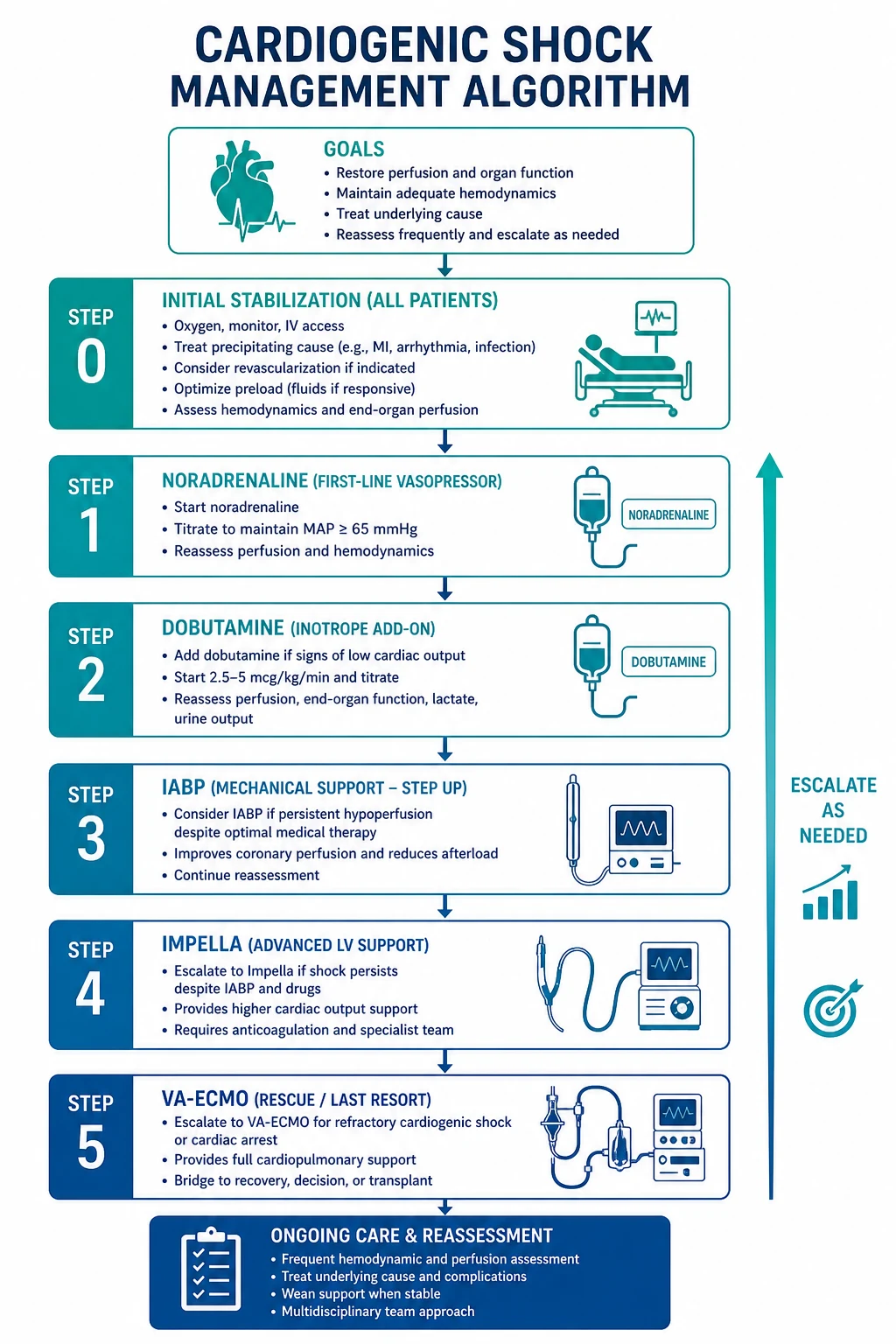 CARDIOGENIC SHOCK MANAGEMENT ALGORITHM

GOALS
• Restore perfusion and organ function
• Maintain adequate hemodynamics
• Treat underlying cause
• Reassess frequently and escalate as needed

STEP 0
INITIAL STABILIZATION (ALL PATIENTS)
• Oxygen, monitor, IV access
• Treat precipitating cause (e.g., MI, arrhythmia, infection)
• Consider revascularization if indicated
• Optimize preload (fluids if responsive)
• Assess hemodynamics and end-organ perfusion

STEP 1
NORADRENALINE (FIRST-LINE VASOPRESSOR)
• Start noradrenaline
• Titrate to maintain MAP ≥ 65 mmHg
• Reassess perfusion and hemodynamics
NORADRENALINE

STEP 2
DOBUTAMINE (INOTROPE ADD-ON)
• Add dobutamine if signs of low cardiac output
• Start 2.5–5 mcg/kg/min and titrate
• Reassess perfusion, end-organ function, lactate, urine output
DOBUTAMINE

STEP 3
IABP (MECHANICAL SUPPORT – STEP UP)
• Consider IABP if persistent hypoperfusion despite optimal medical therapy
• Improves coronary perfusion and reduces afterload
• Continue reassessment

STEP 4
IMPELLA (ADVANCED LV SUPPORT)
• Escalate to Impella if shock persists despite IABP and drugs
• Provides higher cardiac output support
• Requires anticoagulation and specialist team

STEP 5
VA-ECMO (RESCUE / LAST RESORT)
• Escalate to VA-ECMO for refractory cardiogenic shock or cardiac arrest
• Provides full cardiopulmonary support
• Bridge to recovery, decision, or transplant

ESCALATE AS NEEDED

ONGOING CARE & REASSESSMENT
• Frequent hemodynamic and perfusion assessment
• Treat underlying cause and complications
• Wean support when stable
• Multidisciplinary team approach